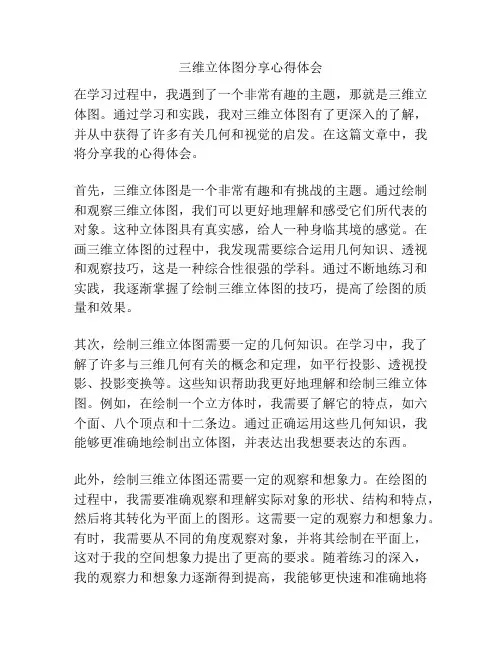 三维立体图分享心得体会

在学习过程中，我遇到了一个非常有趣的主题，那就是三维立体图。通过学习和实践，我对三维立体图有了更深入的了解，并从中获得了许多有关几何和视觉的启发。在这篇文章中，我将分享我的心得体会。

首先，三维立体图是一个非常有趣和有挑战的主题。通过绘制和观察三维立体图，我们可以更好地理解和感受它们所代表的对象。这种立体图具有真实感，给人一种身临其境的感觉。在画三维立体图的过程中，我发现需要综合运用几何知识、透视和观察技巧，这是一种综合性很强的学科。通过不断地练习和实践，我逐渐掌握了绘制三维立体图的技巧，提高了绘图的质量和效果。

其次，绘制三维立体图需要一定的几何知识。在学习中，我了解了许多与三维几何有关的概念和定理，如平行投影、透视投影、投影变换等。这些知识帮助我更好地理解和绘制三维立体图。例如，在绘制一个立方体时，我需要了解它的特点，如六个面、八个顶点和十二条边。通过正确运用这些几何知识，我能够更准确地绘制出立体图，并表达出我想要表达的东西。

此外，绘制三维立体图还需要一定的观察和想象力。在绘图的过程中，我需要准确观察和理解实际对象的形状、结构和特点，然后将其转化为平面上的图形。这需要一定的观察力和想象力。有时，我需要从不同的角度观察对象，并将其绘制在平面上，这对于我的空间想象力提出了更高的要求。随着练习的深入，我的观察力和想象力逐渐得到提高，我能够更快速和准确地将